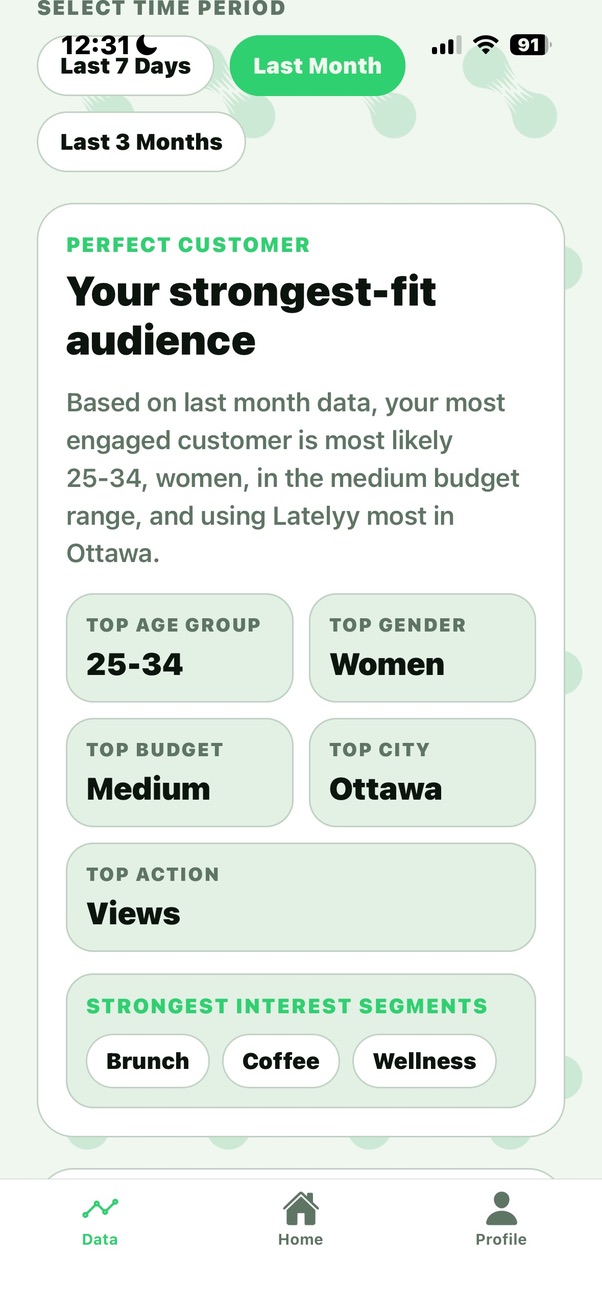 SELECT TIME PERIOD

12:31

91

Last 7 Days

Last Month

Last 3 Months

PERFECT CUSTOMER

Your strongest-fit audience

Based on last month data, your most engaged customer is most likely 25-34, women, in the medium budget range, and using Latelyy most in Ottawa.

TOP AGE GROUP
25-34

TOP GENDER
Women

TOP BUDGET
Medium

TOP CITY
Ottawa

TOP ACTION
Views

STRONGEST INTEREST SEGMENTS

Brunch

Coffee

Wellness

Data

Home

Profile